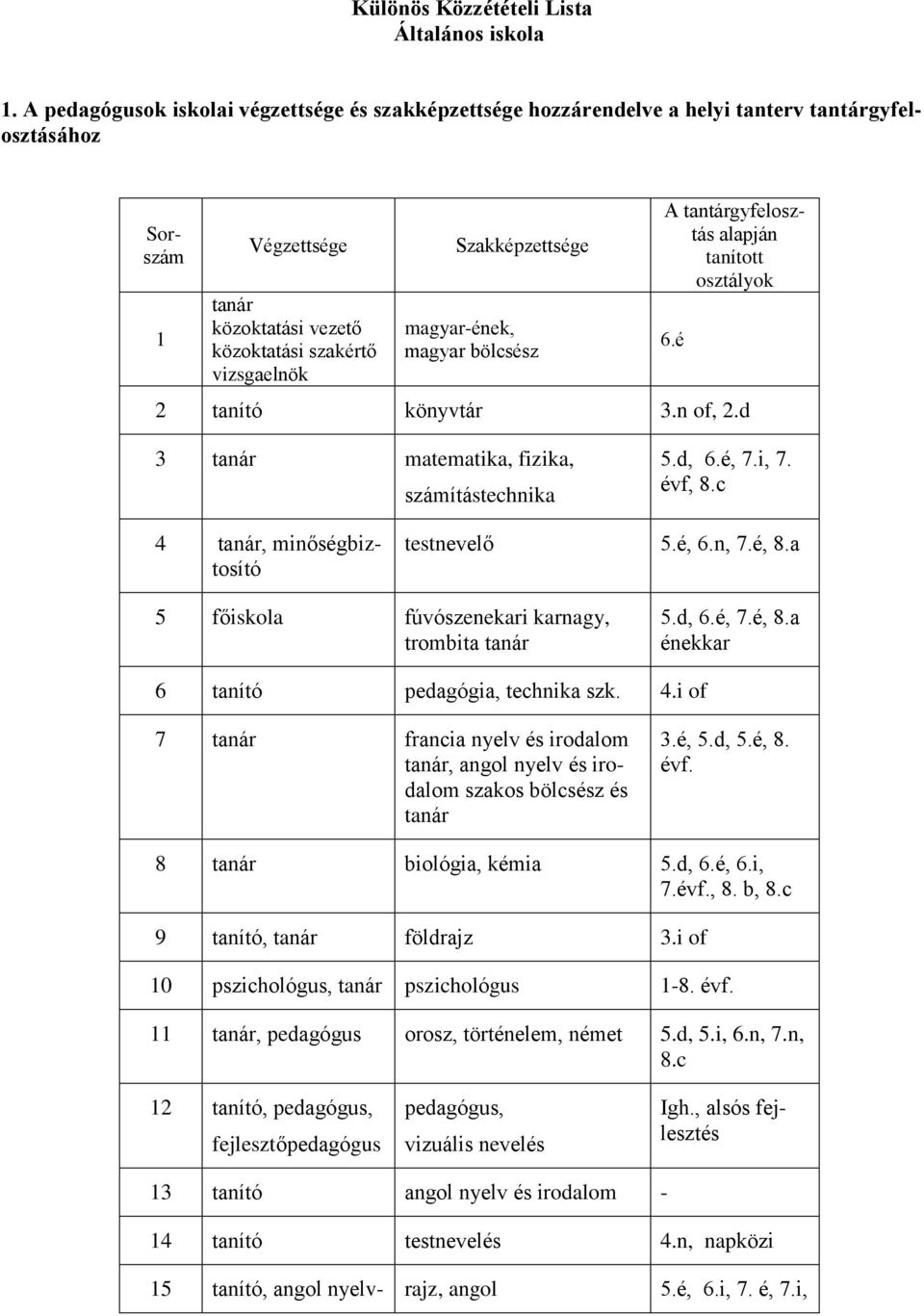 Különös Közzétételi Lista
Általános iskola

1. A pedagógusok iskolai végzettsége és szakképzettsége hozzárendelve a helyi tanterv tantárgyfelosztásához

| Sorszám | Végzettsége | Szakképzettsége | A tantárgyfelosztás alapján tanított osztályok |
|---|---|---|---|
| 1 | tanár közoktatási vezető közoktatási szakértő vizsgaelnök | magyar-ének, magyar bölcsész | 6.é |
| 2 | tanító | könyvtár | 3.n of, 2.d |
| 3 | tanár | matematika, fizika, számítástechnika | 5.d, 6.é, 7.i, 7. évf, 8.c |
| 4 | tanár, minőségbiztosító | testnevelő | 5.é, 6.n, 7.é, 8.a |
| 5 | főiskola | fúvószenekari karnagy, trombita tanár | 5.d, 6.é, 7.é, 8.a énekkar |
| 6 | tanító | pedagógia, technika szk. | 4.i of |
| 7 | tanár | francia nyelv és irodalom tanár, angol nyelv és irodalom szakos bölcsész és tanár | 3.é, 5.d, 5.é, 8. évf. |
| 8 | tanár | biológia, kémia | 5.d, 6.é, 6.i, 7.évf., 8. b, 8.c |
| 9 | tanító, tanár | földrajz | 3.i of |
| 10 | pszichológus, tanár | pszichológus | 1-8. évf. |
| 11 | tanár, pedagógus | orosz, történelem, német | 5.d, 5.i, 6.n, 7.n, 8.c |
| 12 | tanító, pedagógus, fejlesztőpedagógus | pedagógus, vizuális nevelés | Igh., alsós fejlesztés |
| 13 | tanító | angol nyelv és irodalom | - |
| 14 | tanító | testnevelés | 4.n, napközi |
| 15 | tanító, angol nyelv- | rajz, angol | 5.é, 6.i, 7. é, 7.i, |